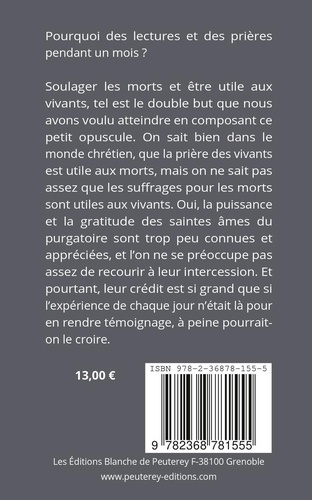 Pourquoi des lectures et des prières pendant un mois ?

Soulager les morts et être utile aux vivants, tel est le double but que nous avons voulu atteindre en composant ce petit opuscule. On sait bien dans le monde chrétien, que la prière des vivants est utile aux morts, mais on ne sait pas assez que les suffrages pour les morts sont utiles aux vivants. Oui, la puissance et la gratitude des saintes âmes du purgatoire sont trop peu connues et appréciées, et l'on ne se préoccupe pas assez de recourir à leur intercession. Et pourtant, leur crédit est si grand que si l'expérience de chaque jour n'était là pour en rendre témoignage, à peine pourrait-on le croire.

13,00 €

ISBN 978-2-36878-155-5

9 782368 781555

Les Éditions Blanche de Peuterey F-38100 Grenoble
www.peuterey-editions.com